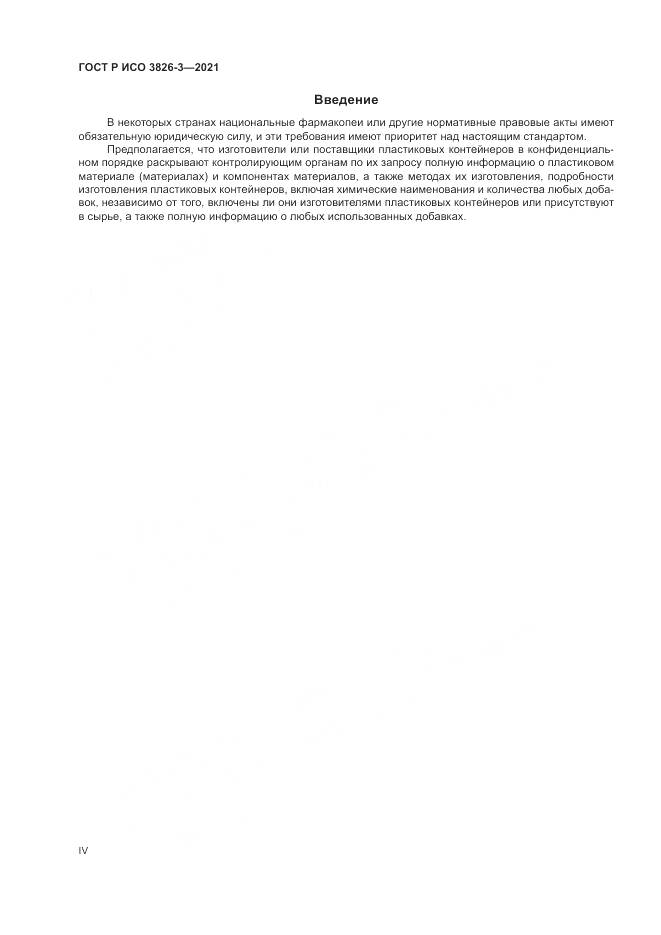 ГОСТ Р ИСО 3826-3—2021

Введение

В некоторых странах национальные фармакопеи или другие нормативные правовые акты имеют обязательную юридическую силу, и эти требования имеют приоритет над настоящим стандартом.

Предполагается, что изготовители или поставщики пластиковых контейнеров в конфиденциальном порядке раскрывают контролирующим органам по их запросу полную информацию о пластиковом материале (материалах) и компонентах материалов, а также методах их изготовления, подробности изготовления пластиковых контейнеров, включая химические наименования и количества любых добавок, независимо от того, включены ли они изготовителями пластиковых контейнеров или присутствуют в сырье, а также полную информацию о любых использованных добавках.

IV